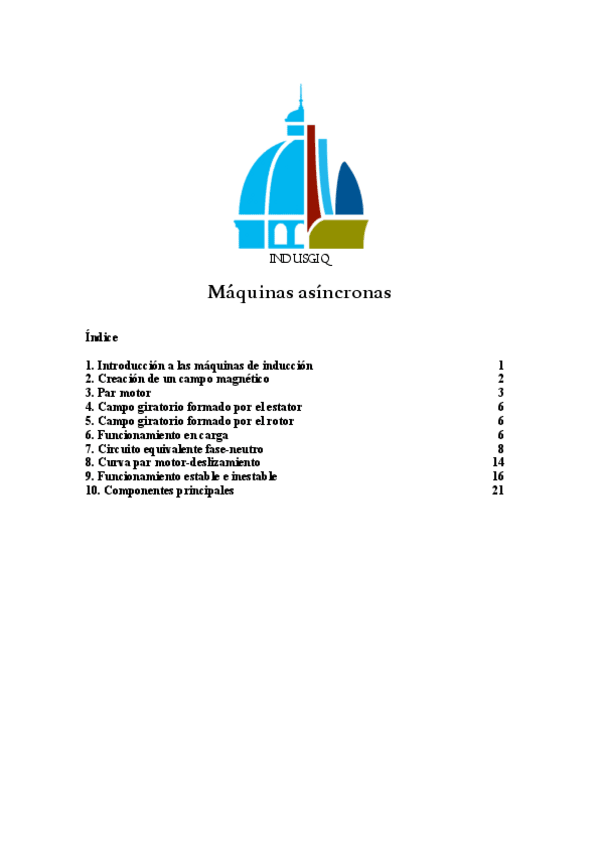 INDUSGIQ

Máquinas asíncronas

Índice

1. Introducción a las máquinas de inducción 1
2. Creación de un campo magnético 2
3. Par motor 3
4. Campo giratorio formado por el estator 6
5. Campo giratorio formado por el rotor 6
6. Funcionamiento en carga 6
7. Circuito equivalente fase-neutro 8
8. Curva par motor-deslizamiento 14
9. Funcionamiento estable e inestable 16
10. Componentes principales 21